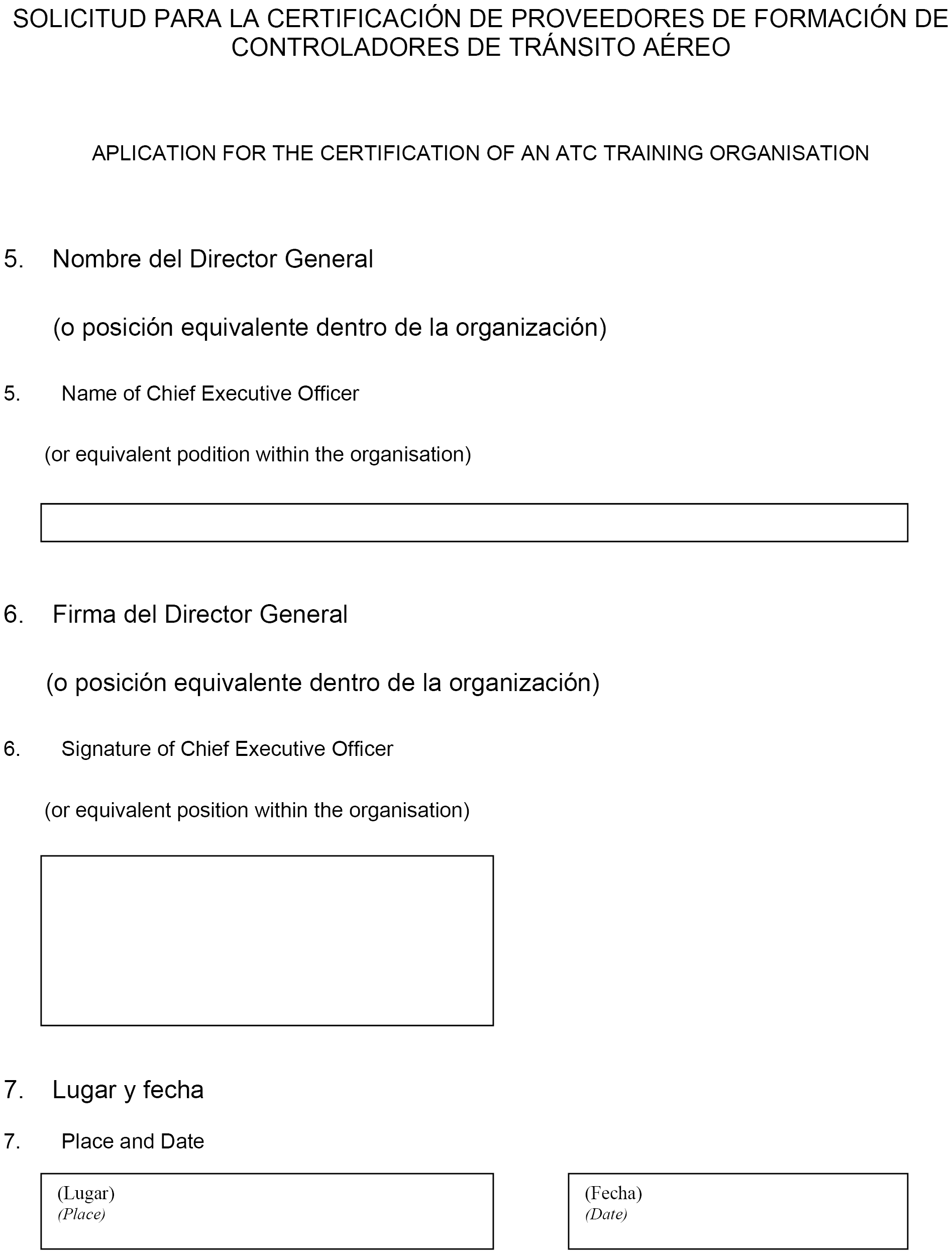 SOLICITUD PARA LA CERTIFICACIÓN DE PROVEEDORES DE FORMACIÓN DE CONTROLADORES DE TRÁNSITO AÉREO

APLICATION FOR THE CERTIFICATION OF AN ATC TRAINING ORGANISATION

5. Nombre del Director General

(o posición equivalente dentro de la organización)

5. Name of Chief Executive Officer

(or equivalent podition within the organisation)

6. Firma del Director General

(o posición equivalente dentro de la organización)

6. Signature of Chief Executive Officer

(or equivalent position within the organisation)

7. Lugar y fecha

7. Place and Date

(Lugar)
(Place)

(Fecha)
(Date)